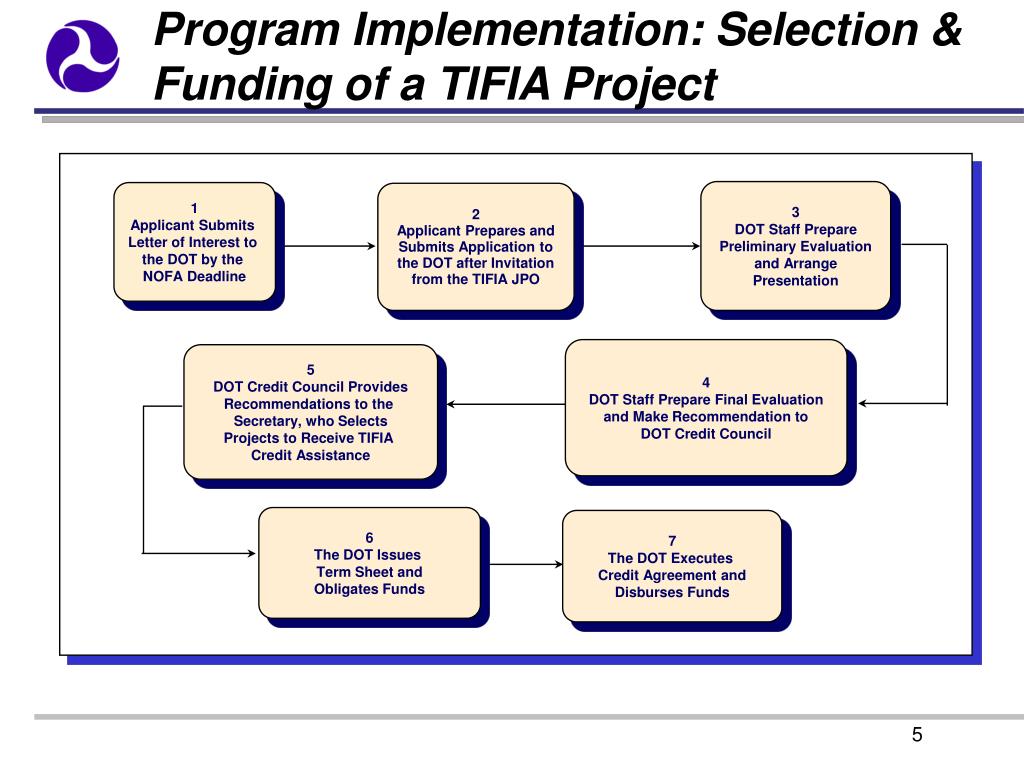 Program Implementation: Selection & Funding of a TIFIA Project

1
Applicant Submits Letter of Interest to the DOT by the NOFA Deadline

2
Applicant Prepares and Submits Application to the DOT after Invitation from the TIFIA JPO

3
DOT Staff Prepare Preliminary Evaluation and Arrange Presentation

4
DOT Staff Prepare Final Evaluation and Make Recommendation to DOT Credit Council

5
DOT Credit Council Provides Recommendations to the Secretary, who Selects Projects to Receive TIFIA Credit Assistance

6
The DOT Issues Term Sheet and Obligates Funds

7
The DOT Executes Credit Agreement and Disburses Funds

5